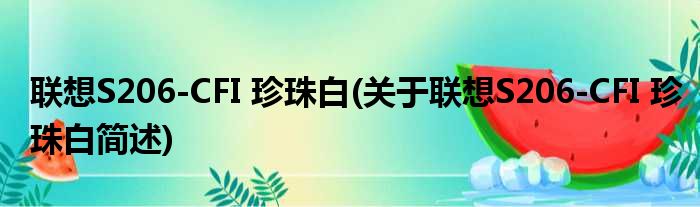 联想S206-CFI 珍珠白(关于联想S206-CFI 珍珠白简述)